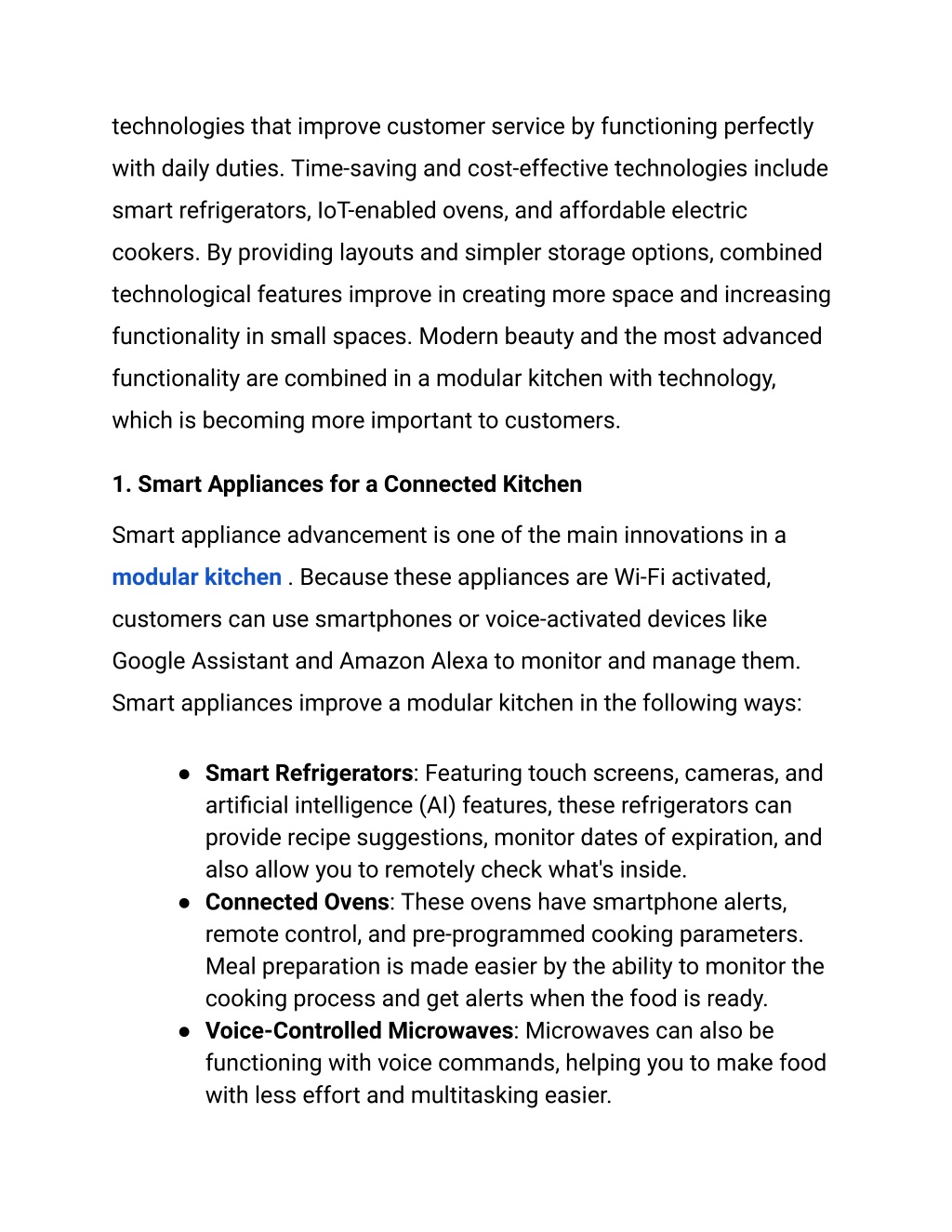 technologies that improve customer service by functioning perfectly with daily duties. Time-saving and cost-effective technologies include smart refrigerators, IoT-enabled ovens, and affordable electric cookers. By providing layouts and simpler storage options, combined technological features improve in creating more space and increasing functionality in small spaces. Modern beauty and the most advanced functionality are combined in a modular kitchen with technology, which is becoming more important to customers.

1. Smart Appliances for a Connected Kitchen

Smart appliance advancement is one of the main innovations in a modular kitchen . Because these appliances are Wi-Fi activated, customers can use smartphones or voice-activated devices like Google Assistant and Amazon Alexa to monitor and manage them. Smart appliances improve a modular kitchen in the following ways:

● Smart Refrigerators: Featuring touch screens, cameras, and artificial intelligence (AI) features, these refrigerators can provide recipe suggestions, monitor dates of expiration, and also allow you to remotely check what's inside.
● Connected Ovens: These ovens have smartphone alerts, remote control, and pre-programmed cooking parameters. Meal preparation is made easier by the ability to monitor the cooking process and get alerts when the food is ready.
● Voice-Controlled Microwaves: Microwaves can also be functioning with voice commands, helping you to make food with less effort and multitasking easier.